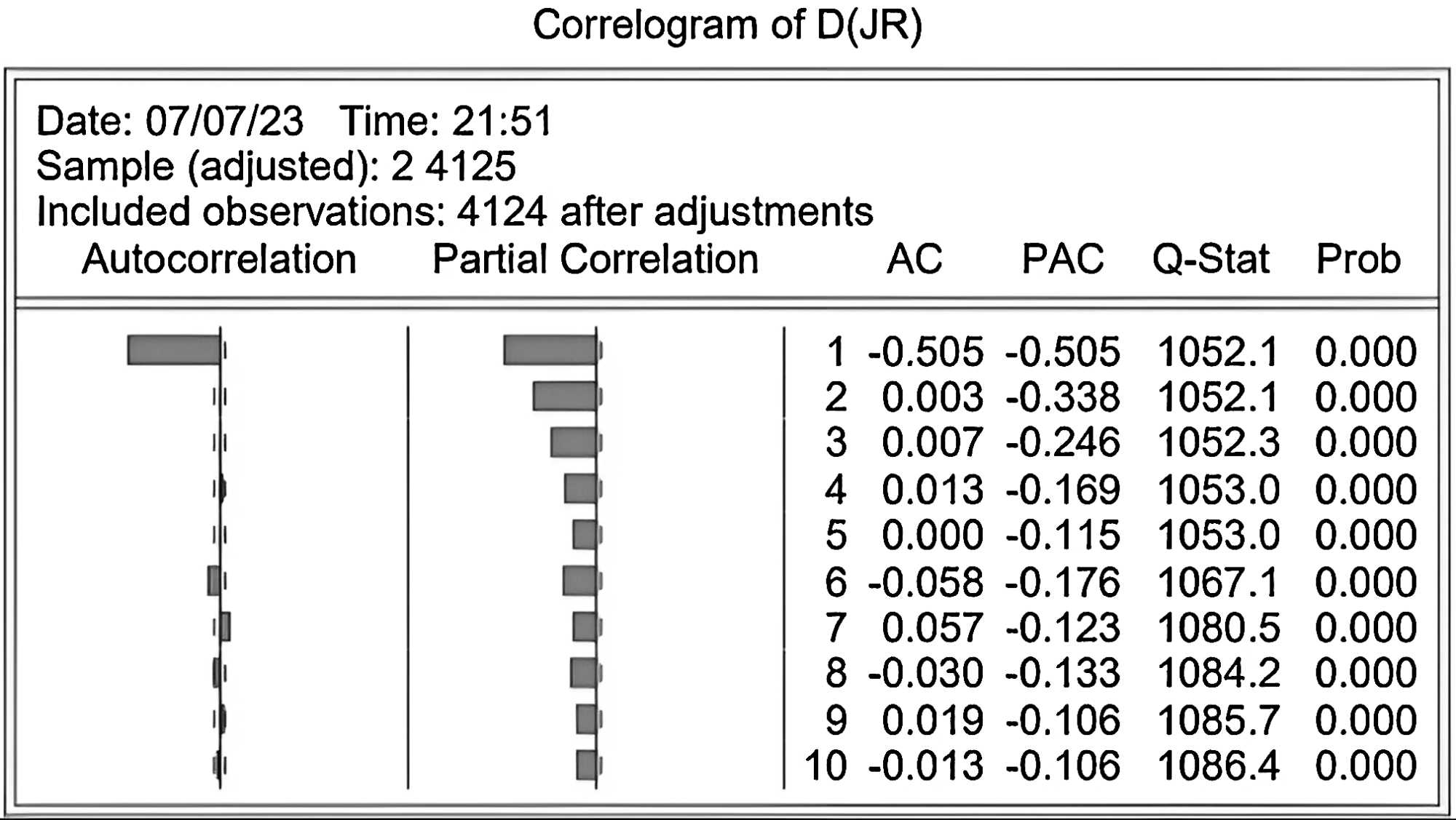 Correlogram of D(JR)

Date: 07/07/23 Time: 21:51
Sample (adjusted): 2 4125
Included observations: 4124 after adjustments

| Autocorrelation | Partial Correlation | | AC | PAC | Q-Stat | Prob |
|---|---|---|---|---|---|---|
| | | 1 | -0.505 | -0.505 | 1052.1 | 0.000 |
| | | 2 | 0.003 | -0.338 | 1052.1 | 0.000 |
| | | 3 | 0.007 | -0.246 | 1052.3 | 0.000 |
| | | 4 | 0.013 | -0.169 | 1053.0 | 0.000 |
| | | 5 | 0.000 | -0.115 | 1053.0 | 0.000 |
| | | 6 | -0.058 | -0.176 | 1067.1 | 0.000 |
| | | 7 | 0.057 | -0.123 | 1080.5 | 0.000 |
| | | 8 | -0.030 | -0.133 | 1084.2 | 0.000 |
| | | 9 | 0.019 | -0.106 | 1085.7 | 0.000 |
| | | 10 | -0.013 | -0.106 | 1086.4 | 0.000 |